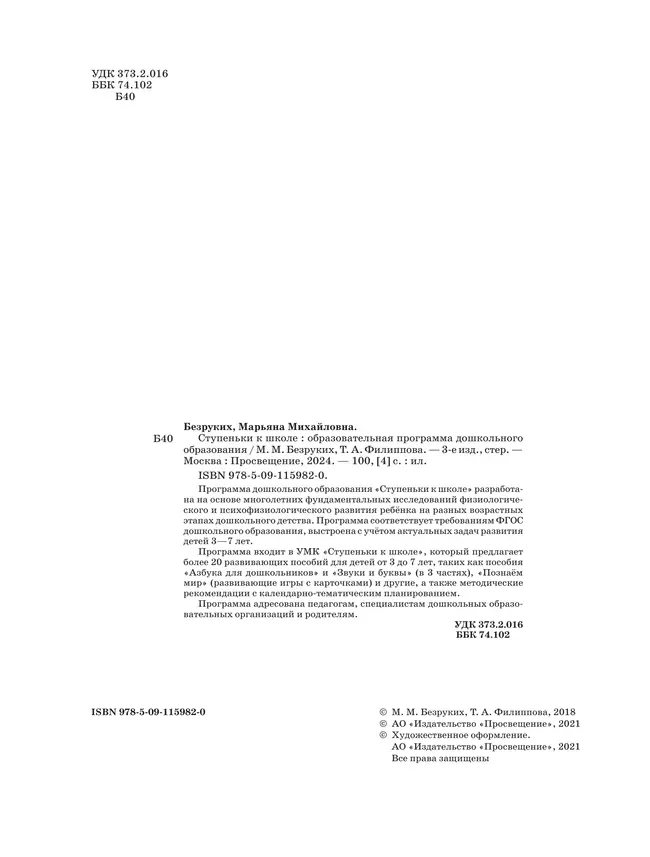 УДК 373.2.016
ББК 74.102
Б40

Безруких, Марьяна Михайловна.

Б40 Ступеньки к школе : образовательная программа дошкольного образования / М. М. Безруких, Т. А. Филиппова. — 3-е изд., стер. — Москва : Просвещение, 2024. — 100, [4] с. : ил.

ISBN 978-5-09-115982-0.

Программа дошкольного образования «Ступеньки к школе» разработана на основе многолетних фундаментальных исследований физиологического и психофизиологического развития ребёнка на разных возрастных этапах дошкольного детства. Программа соответствует требованиям ФГОС дошкольного образования, выстроена с учётом актуальных задач развития детей 3—7 лет.

Программа входит в УМК «Ступеньки к школе», который предлагает более 20 развивающих пособий для детей от 3 до 7 лет, таких как пособия «Азбука для дошкольников» и «Звуки и буквы» (в 3 частях), «Познаём мир» (развивающие игры с карточками) и другие, а также методические рекомендации с календарно-тематическим планированием.

Программа адресована педагогам, специалистам дошкольных образовательных организаций и родителям.

УДК 373.2.016
ББК 74.102

ISBN 978-5-09-115982-0

© М. М. Безруких, Т. А. Филиппова, 2018
© АО «Издательство «Просвещение», 2021
© Художественное оформление.
АО «Издательство «Просвещение», 2021
Все права защищены